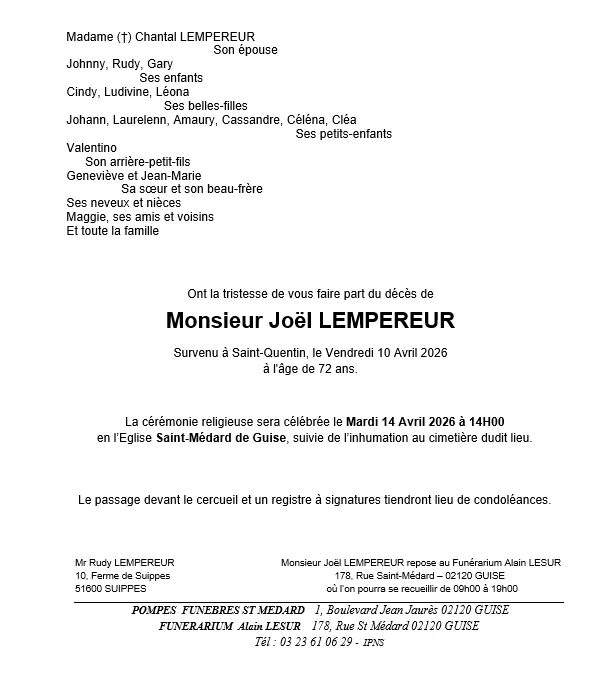 Madame (†) Chantal LEMPEREUR
Son épouse
Johnny, Rudy, Gary
Ses enfants
Cindy, Ludivine, Léona
Ses belles-filles
Johann, Laurelenn, Amaury, Cassandre, Céléna, Cléa
Ses petits-enfants
Valentino
Son arrière-petit-fils
Geneviève et Jean-Marie
Sa sœur et son beau-frère
Ses neveux et nièces
Maggie, ses amis et voisins
Et toute la famille

Ont la tristesse de vous faire part du décès de

Monsieur Joël LEMPEREUR

Survenu à Saint-Quentin, le Vendredi 10 Avril 2026
à l'âge de 72 ans.

La cérémonie religieuse sera célébrée le Mardi 14 Avril 2026 à 14H00
en l'Eglise Saint-Médard de Guise, suivie de l'inhumation au cimetière dudit lieu.

Le passage devant le cercueil et un registre à signatures tiendront lieu de condoléances.

Mr Rudy LEMPEREUR
10, Ferme de Suippes
51600 SUIPPES

Monsieur Joël LEMPEREUR repose au Funérarium Alain LESUR
178, Rue Saint-Médard – 02120 GUISE
où l'on pourra se recueillir de 09h00 à 19h00

POMPES FUNEBRES ST MEDARD 1, Boulevard Jean Jaurès 02120 GUISE
FUNERARIUM Alain LESUR 178, Rue St Médard 02120 GUISE
Tél : 03 23 61 06 29 - IPNS